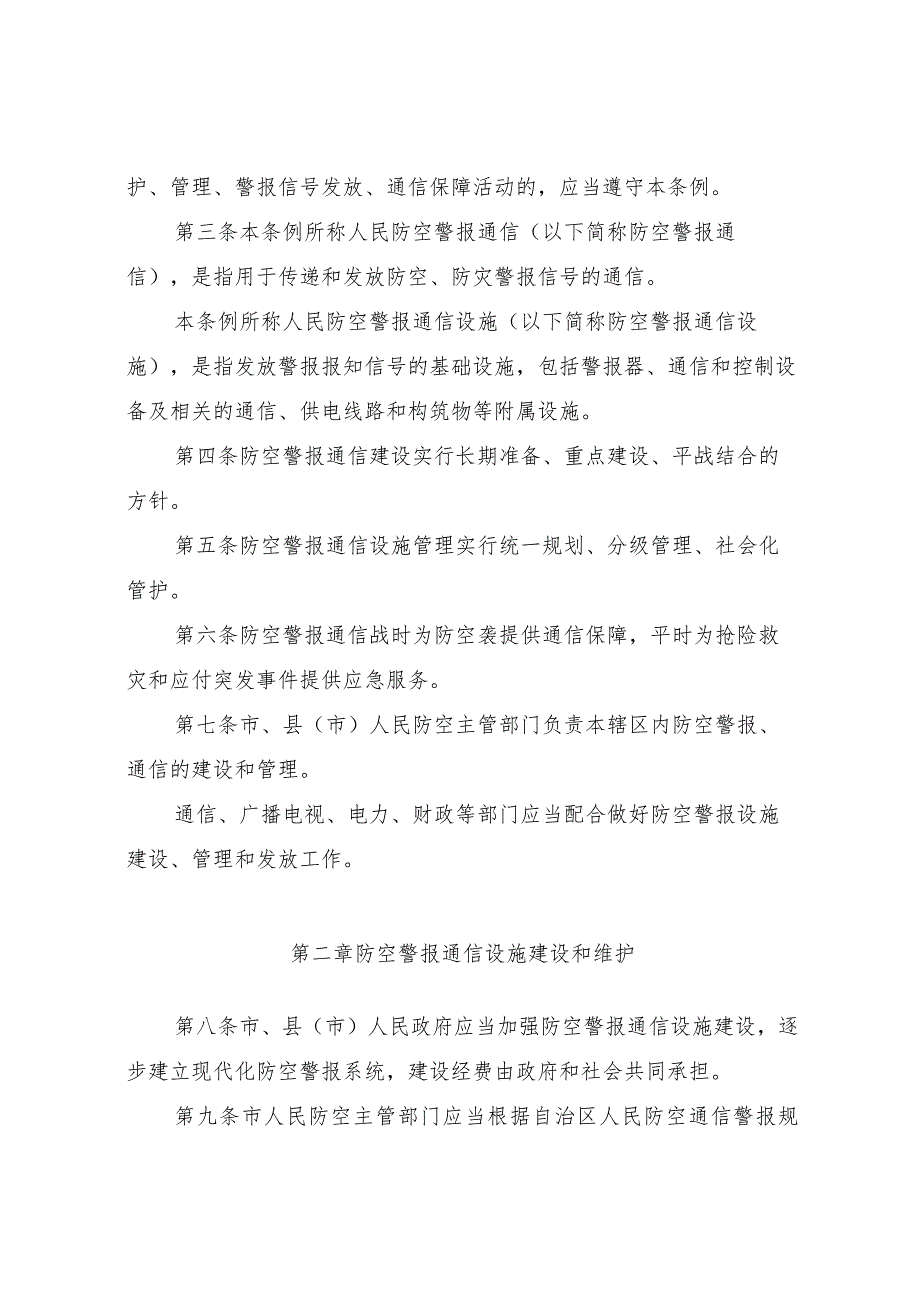 护、管理、警报信号发放、通信保障活动的，应当遵守本条例。

第三条本条例所称人民防空警报通信（以下简称防空警报通信），是指用于传递和发放防空、防灾警报信号的通信。

本条例所称人民防空警报通信设施（以下简称防空警报通信设施），是指发放警报报知信号的基础设施，包括警报器、通信和控制设备及相关的通信、供电线路和构筑物等附属设施。

第四条防空警报通信建设实行长期准备、重点建设、平战结合的方针。

第五条防空警报通信设施管理实行统一规划、分级管理、社会化管护。

第六条防空警报通信战时为防空袭提供通信保障，平时为抢险救灾和应付突发事件提供应急服务。

第七条市、县（市）人民防空主管部门负责本辖区内防空警报、通信的建设和管理。

通信、广播电视、电力、财政等部门应当配合做好防空警报设施建设、管理和发放工作。

第二章防空警报通信设施建设和维护

第八条市、县（市）人民政府应当加强防空警报通信设施建设，逐步建立现代化防空警报系统，建设经费由政府和社会共同承担。

第九条市人民防空主管部门应当根据自治区人民防空通信警报规